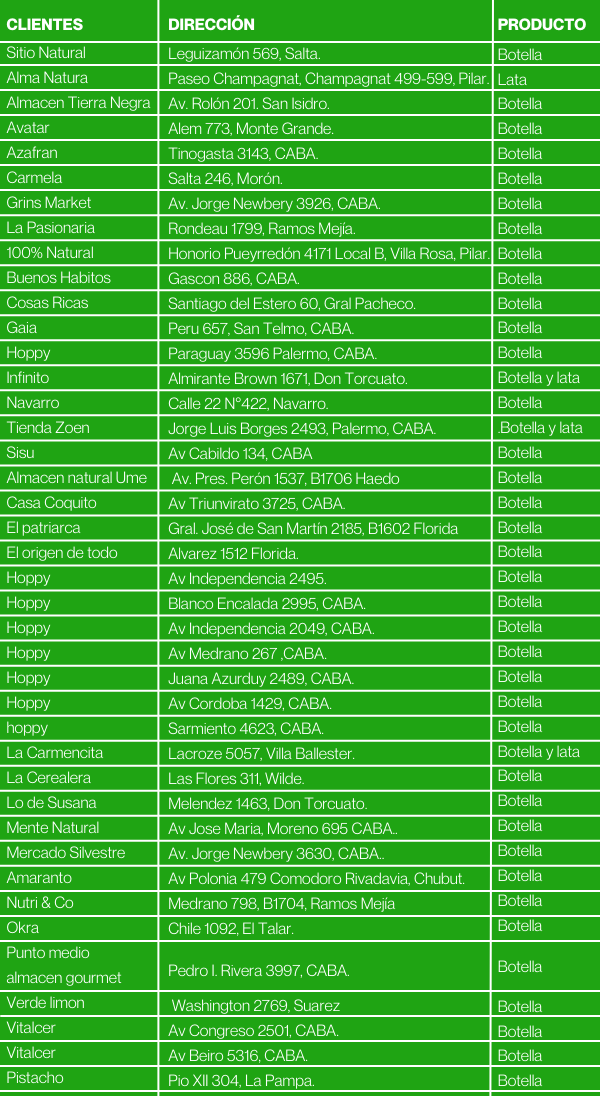 | CLIENTES | DIRECCIÓN | PRODUCTO |
|---|---|---|
| Sitio Natural | Leguizamón 569, Salta. | Botella |
| Alma Natura | Paseo Champagnat, Champagnat 499-599, Pilar. | Lata |
| Almacen Tierra Negra | Av. Rolón 201. San Isidro. | Botella |
| Avatar | Alem 773, Monte Grande. | Botella |
| Azafran | Tinogasta 3143, CABA. | Botella |
| Carmela | Salta 246, Morón. | Botella |
| Grins Market | Av. Jorge Newbery 3926, CABA. | Botella |
| La Pasionaria | Rondeau 1799, Ramos Mejía. | Botella |
| 100% Natural | Honorio Pueyrredón 4171 Local B, Villa Rosa, Pilar. | Botella |
| Buenos Habitos | Gascon 886, CABA. | Botella |
| Cosas Ricas | Santiago del Estero 60, Gral Pacheco. | Botella |
| Gaia | Peru 657, San Telmo, CABA. | Botella |
| Hoppy | Paraguay 3596 Palermo, CABA. | Botella |
| Infinito | Almirante Brown 1671, Don Torcuato. | Botella y lata |
| Navarro | Calle 22 N°422, Navarro. | Botella |
| Tienda Zoen | Jorge Luis Borges 2493, Palermo, CABA. | .Botella y lata |
| Sisu | Av Cabildo 134, CABA | Botella |
| Almacen natural Ume | Av. Pres. Perón 1537, B1706 Haedo | Botella |
| Casa Coquito | Av Triunvirato 3725, CABA. | Botella |
| El patriarca | Gral. José de San Martín 2185, B1602 Florida | Botella |
| El origen de todo | Alvarez 1512 Florida. | Botella |
| Hoppy | Av Independencia 2495. | Botella |
| Hoppy | Blanco Encalada 2995, CABA. | Botella |
| Hoppy | Av Independencia 2049, CABA. | Botella |
| Hoppy | Av Medrano 267 ,CABA. | Botella |
| Hoppy | Juana Azurduy 2489, CABA. | Botella |
| Hoppy | Av Cordoba 1429, CABA. | Botella |
| hoppy | Sarmiento 4623, CABA. | Botella |
| La Carmencita | Lacroze 5057, Villa Ballester. | Botella y lata |
| La Cerealera | Las Flores 311, Wilde. | Botella |
| Lo de Susana | Melendez 1463, Don Torcuato. | Botella |
| Mente Natural | Av Jose Maria, Moreno 695 CABA.. | Botella |
| Mercado Silvestre | Av. Jorge Newbery 3630, CABA.. | Botella |
| Amaranto | Av Polonia 479 Comodoro Rivadavia, Chubut. | Botella |
| Nutri & Co | Medrano 798, B1704, Ramos Mejía | Botella |
| Okra | Chile 1092, El Talar. | Botella |
| Punto medio almacen gourmet | Pedro I. Rivera 3997, CABA. | Botella |
| Verde limon | Washington 2769, Suarez | Botella |
| Vitalcer | Av Congreso 2501, CABA. | Botella |
| Vitalcer | Av Beiro 5316, CABA. | Botella |
| Pistacho | Pio XII 304, La Pampa. | Botella |